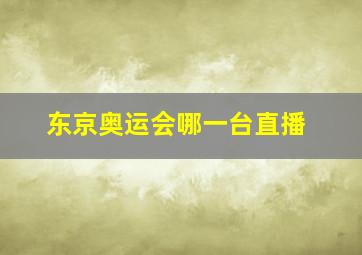 东京奥运会哪一台直播